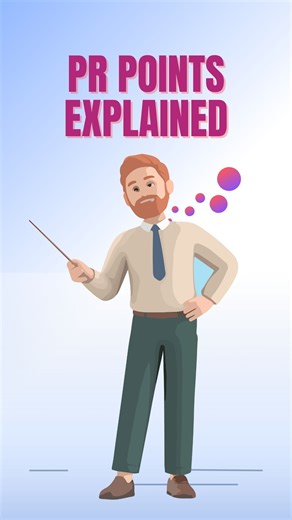 PR POINTS EXPLAINED